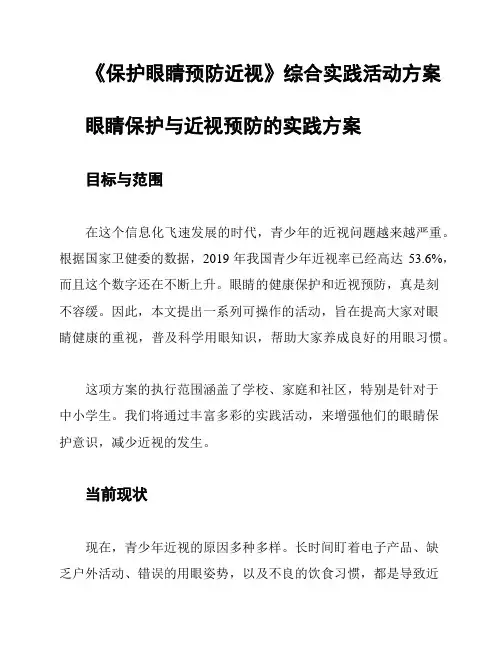 《保护眼睛预防近视》综合实践活动方案

眼睛保护与近视预防的实践方案

目标与范围

在这个信息化飞速发展的时代，青少年的近视问题越来越严重。根据国家卫健委的数据，2019 年我国青少年近视率已经高达 53.6%，而且这个数字还在不断上升。眼睛的健康保护和近视预防，真是刻不容缓。因此，本文提出一系列可操作的活动，旨在提高大家对眼睛健康的重视，普及科学用眼知识，帮助大家养成良好的用眼习惯。

这项方案的执行范围涵盖了学校、家庭和社区，特别是针对于中小学生。我们将通过丰富多彩的实践活动，来增强他们的眼睛保护意识，减少近视的发生。

当前现状

现在，青少年近视的原因多种多样。长时间盯着电子产品、缺乏户外活动、错误的用眼姿势，以及不良的饮食习惯，都是导致近